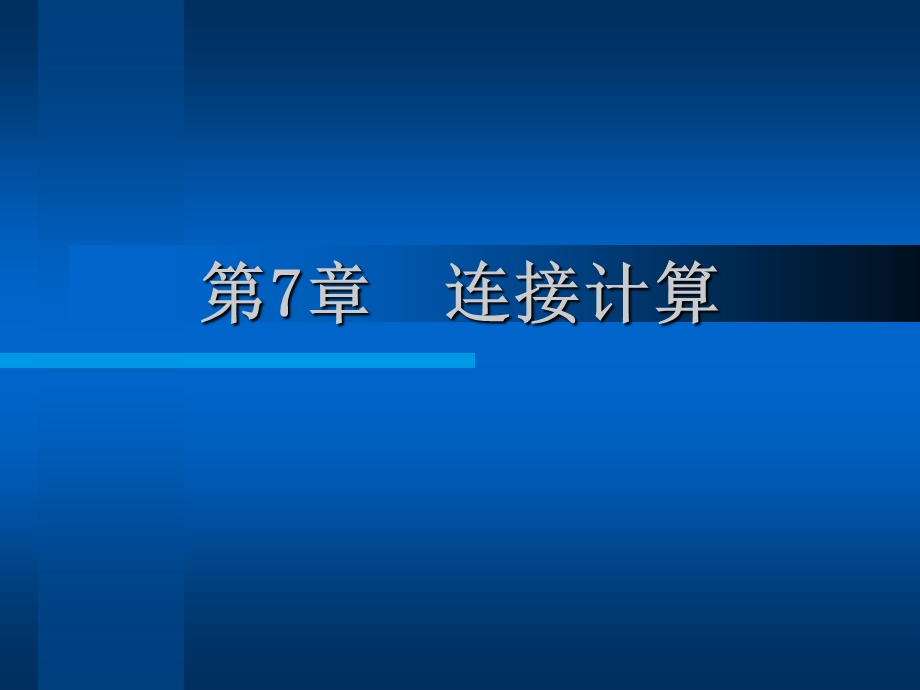 第7章　连接计算